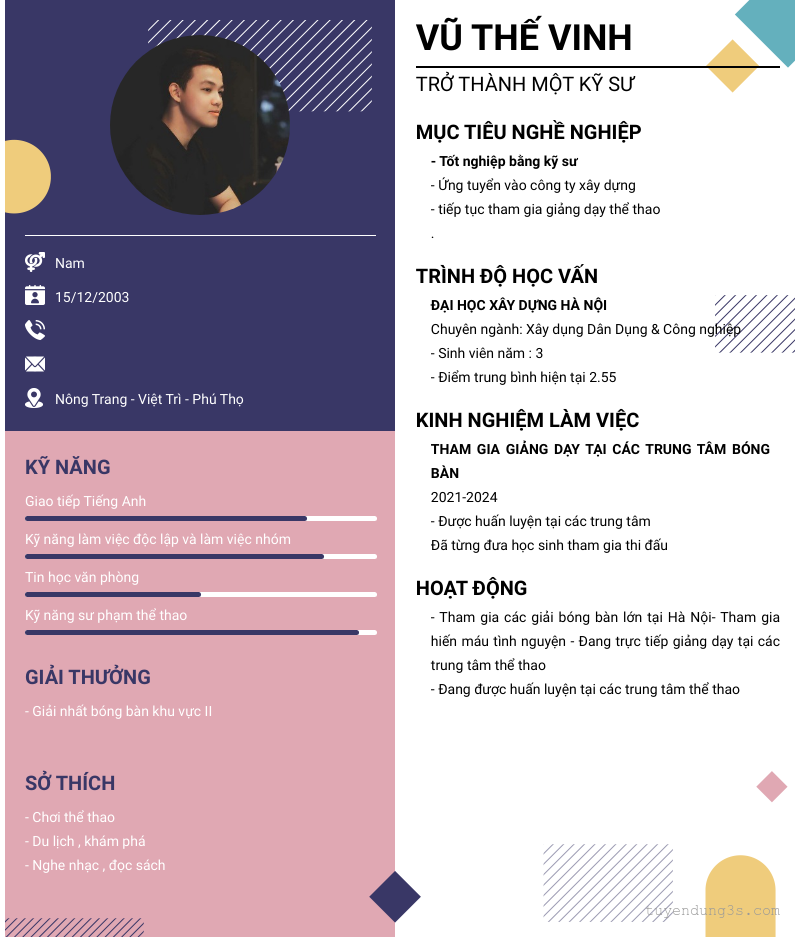 Nam

15/12/2003

Nông Trang - Việt Trì - Phú Thọ

KỸ NĂNG

Giao tiếp Tiếng Anh

Kỹ năng làm việc độc lập và làm việc nhóm

Tin học văn phòng

Kỹ năng sư phạm thể thao

GIẢI THƯỞNG

- Giải nhất bóng bàn khu vực II

SỞ THÍCH

- Chơi thể thao
- Du lịch , khám phá
- Nghe nhạc , đọc sách

VŨ THẾ VINH

TRỞ THÀNH MỘT KỸ SƯ

MỤC TIÊU NGHỀ NGHIỆP

- Tốt nghiệp bằng kỹ sư
- Ứng tuyển vào công ty xây dựng
- tiếp tục tham gia giảng dạy thể thao
.

TRÌNH ĐỘ HỌC VẤN

ĐẠI HỌC XÂY DỰNG HÀ NỘI
Chuyên ngành: Xây dựng Dân Dụng & Công nghiệp
- Sinh viên năm : 3
- Điểm trung bình hiện tại 2.55

KINH NGHIỆM LÀM VIỆC

THAM GIA GIẢNG DẠY TẠI CÁC TRUNG TÂM BÓNG BÀN
2021-2024
- Được huấn luyện tại các trung tâm
Đã từng đưa học sinh tham gia thi đấu

HOẠT ĐỘNG

- Tham gia các giải bóng bàn lớn tại Hà Nội- Tham gia hiến máu tình nguyện - Đang trực tiếp giảng dạy tại các trung tâm thể thao
- Đang được huấn luyện tại các trung tâm thể thao

tuyendung3s.com